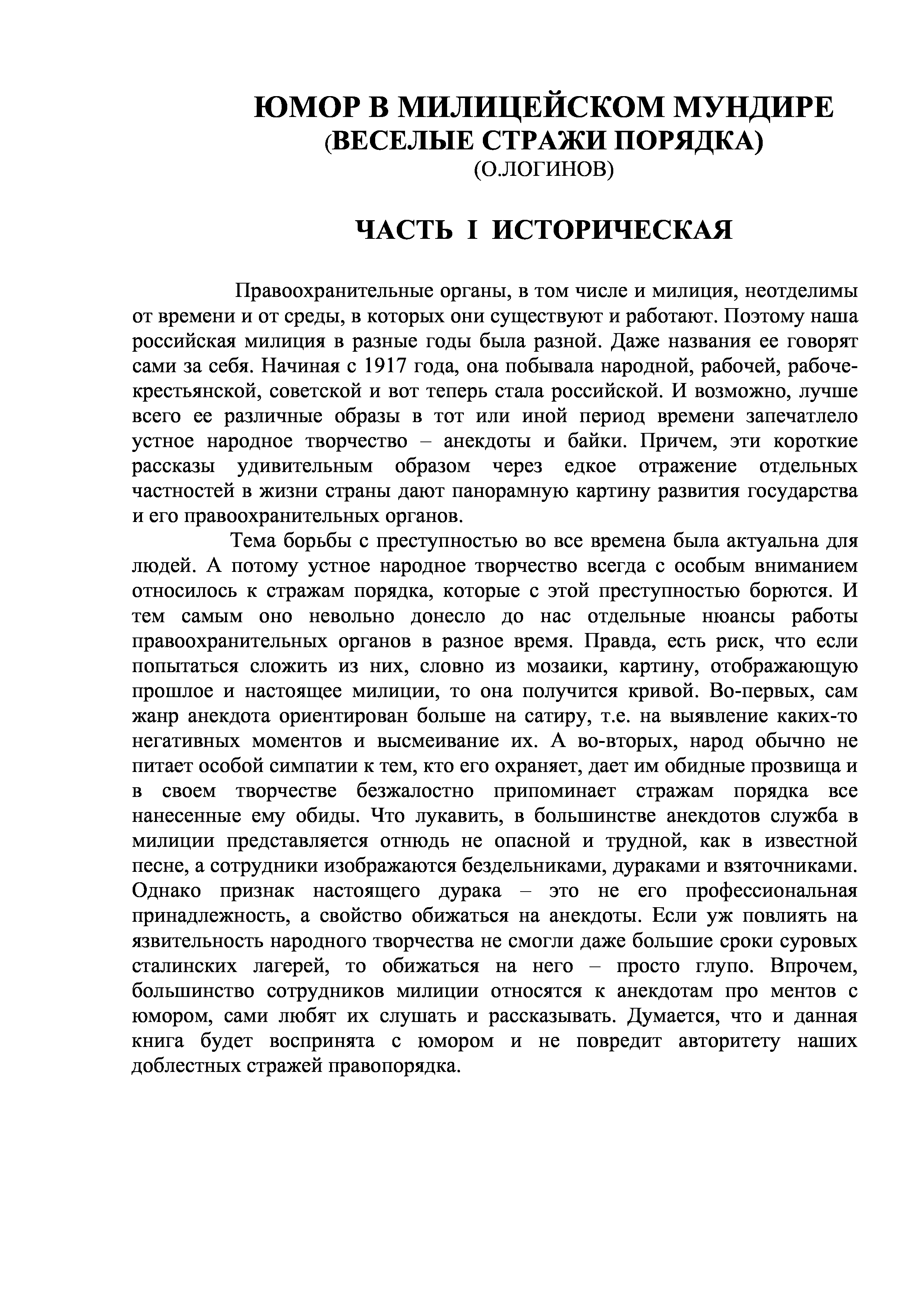 ЮМОР В МИЛИЦЕЙСКОМ МУНДИРЕ
(ВЕСЕЛЫЕ СТРАЖИ ПОРЯДКА)
(О.ЛОГИНОВ)

ЧАСТЬ I ИСТОРИЧЕСКАЯ

Правоохранительные органы, в том числе и милиция, неотделимы от времени и от среды, в которых они существуют и работают. Поэтому наша российская милиция в разные годы была разной. Даже названия ее говорят сами за себя. Начиная с 1917 года, она побывала народной, рабочей, рабоче-крестьянской, советской и вот теперь стала российской. И возможно, лучше всего ее различные образы в тот или иной период времени запечатлело устное народное творчество – анекдоты и байки. Причем, эти короткие рассказы удивительным образом через едкое отражение отдельных частностей в жизни страны дают панорамную картину развития государства и его правоохранительных органов.

Тема борьбы с преступностью во все времена была актуальна для людей. А потому устное народное творчество всегда с особым вниманием относилось к стражам порядка, которые с этой преступностью борются. И тем самым оно невольно донесло до нас отдельные нюансы работы правоохранительных органов в разное время. Правда, есть риск, что если попытаться сложить из них, словно из мозаики, картину, отображающую прошлое и настоящее милиции, то она получится кривой. Во-первых, сам жанр анекдота ориентирован больше на сатиру, т.е. на выявление каких-то негативных моментов и высмеивание их. А во-вторых, народ обычно не питает особой симпатии к тем, кто его охраняет, дает им обидные прозвища и в своем творчестве безжалостно припоминает стражам порядка все нанесенные ему обиды. Что лукавить, в большинстве анекдотов служба в милиции представляется отнюдь не опасной и трудной, как в известной песне, а сотрудники изображаются бездельниками, дураками и взяточниками. Однако признак настоящего дурака – это не его профессиональная принадлежность, а свойство обижаться на анекдоты. Если уж повлиять на язвительность народного творчества не смогли даже большие сроки суровых сталинских лагерей, то обижаться на него – просто глупо. Впрочем, большинство сотрудников милиции относятся к анекдотам про ментов с юмором, сами любят их слушать и рассказывать. Думается, что и данная книга будет воспринята с юмором и не повредит авторитету наших доблестных стражей правопорядка.